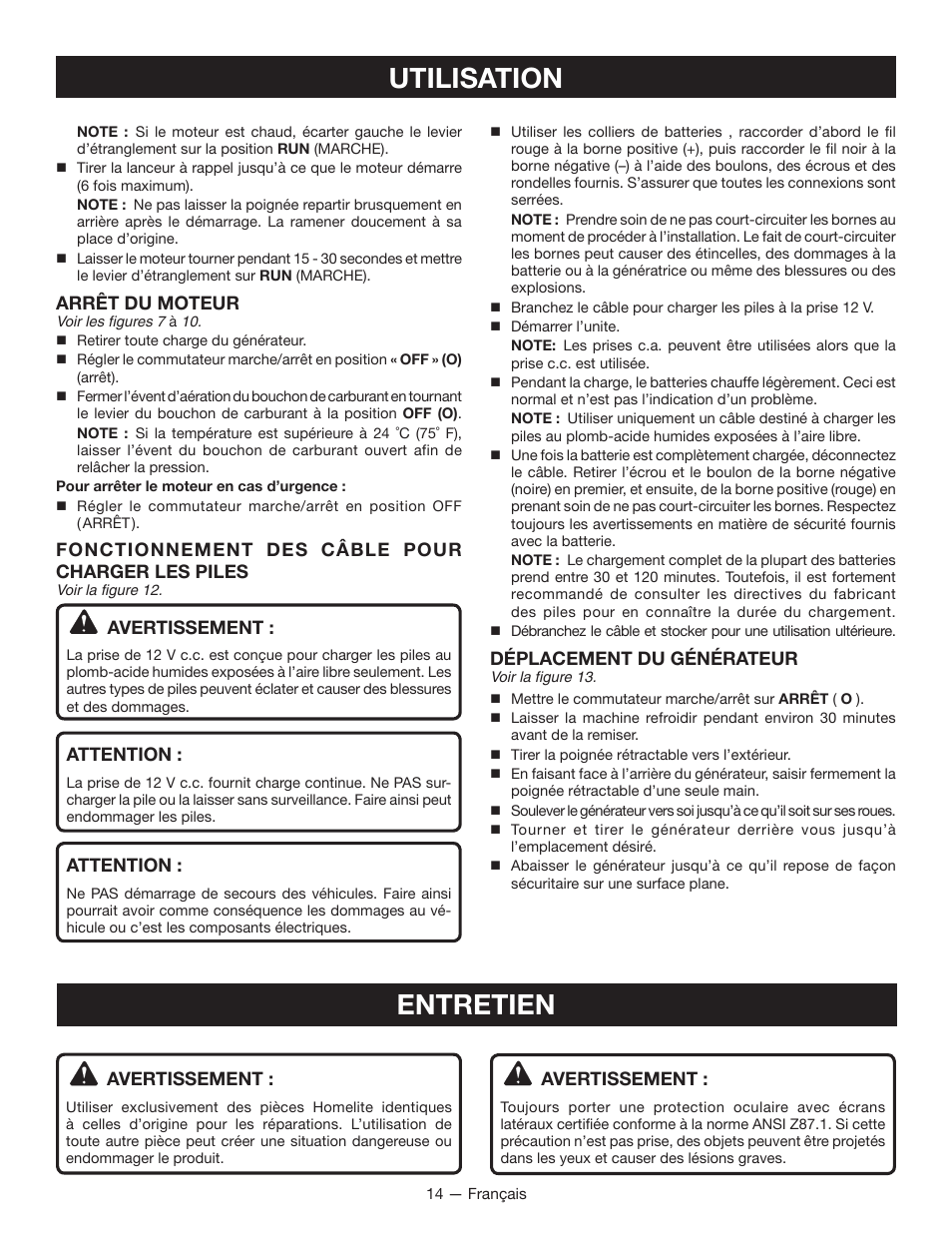 UTILISATION

NOTE : Si le moteur est chaud, écarter gauche le levier d'étranglement sur la position RUN (MARCHE).

■ Tirer la lanceur à rappel jusqu'à ce que le moteur démarre (6 fois maximum).

NOTE : Ne pas laisser la poignée repartir brusquement en arrière après le démarrage. La ramener doucement à sa place d'origine.

■ Laisser le moteur tourner pendant 15 - 30 secondes et mettre le levier d'étranglement sur RUN (MARCHE).

ARRÊT DU MOTEUR
Voir les figures 7 à 10.

■ Retirer toute charge du générateur.
■ Régler le commutateur marche/arrêt en position « OFF » (O) (arrêt).
■ Fermer l'évent d'aération du bouchon de carburant en tournant le levier du bouchon de carburant à la position OFF (O).

NOTE : Si la température est supérieure à 24 °C (75° F), laisser l'évent du bouchon de carburant ouvert afin de relâcher la pression.

Pour arrêter le moteur en cas d'urgence :
■ Régler le commutateur marche/arrêt en position OFF (ARRÊT).

FONCTIONNEMENT DES CÂBLE POUR CHARGER LES PILES
Voir la figure 12.

AVERTISSEMENT :
La prise de 12 V c.c. est conçue pour charger les piles au plomb-acide humides exposées à l'aire libre seulement. Les autres types de piles peuvent éclater et causer des blessures et des dommages.

ATTENTION :
La prise de 12 V c.c. fournit charge continue. Ne PAS surcharger la pile ou la laisser sans surveillance. Faire ainsi peut endommager les piles.

ATTENTION :
Ne PAS démarrage de secours des véhicules. Faire ainsi pourrait avoir comme conséquence les dommages au véhicule ou c'est les composants électriques.

■ Utiliser les colliers de batteries , raccorder d'abord le fil rouge à la borne positive (+), puis raccorder le fil noir à la borne négative (–) à l'aide des boulons, des écrous et des rondelles fournis. S'assurer que toutes les connexions sont serrées.

NOTE : Prendre soin de ne pas court-circuiter les bornes au moment de procéder à l'installation. Le fait de court-circuiter les bornes peut causer des étincelles, des dommages à la batterie ou à la génératrice ou même des blessures ou des explosions.

■ Branchez le câble pour charger les piles à la prise 12 V.
■ Démarrer l'unite.

NOTE: Les prises c.a. peuvent être utilisées alors que la prise c.c. est utilisée.

■ Pendant la charge, le batteries chauffe légèrement. Ceci est normal et n'est pas l'indication d'un problème.

NOTE : Utiliser uniquement un câble destiné à charger les piles au plomb-acide humides exposées à l'aire libre.

■ Une fois la batterie est complètement chargée, déconnectez le câble. Retirer l'écrou et le boulon de la borne négative (noire) en premier, et ensuite, de la borne positive (rouge) en prenant soin de ne pas court-circuiter les bornes. Respectez toujours les avertissements en matière de sécurité fournis avec la batterie.

NOTE : Le chargement complet de la plupart des batteries prend entre 30 et 120 minutes. Toutefois, il est fortement recommandé de consulter les directives du fabricant des piles pour en connaître la durée du chargement.

■ Débranchez le câble et stocker pour une utilisation ultérieure.

DÉPLACEMENT DU GÉNÉRATEUR
Voir la figure 13.

■ Mettre le commutateur marche/arrêt sur ARRÊT ( O ).
■ Laisser la machine refroidir pendant environ 30 minutes avant de la remiser.
■ Tirer la poignée rétractable vers l'extérieur.
■ En faisant face à l'arrière du générateur, saisir fermement la poignée rétractable d'une seule main.
■ Soulever le générateur vers soi jusqu'à ce qu'il soit sur ses roues.
■ Tourner et tirer le générateur derrière vous jusqu'à l'emplacement désiré.
■ Abaisser le générateur jusqu'à ce qu'il repose de façon sécuritaire sur une surface plane.

ENTRETIEN

AVERTISSEMENT :
Utiliser exclusivement des pièces Homelite identiques à celles d'origine pour les réparations. L'utilisation de toute autre pièce peut créer une situation dangereuse ou endommager le produit.

AVERTISSEMENT :
Toujours porter une protection oculaire avec écrans latéraux certifiée conforme à la norme ANSI Z87.1. Si cette précaution n'est pas prise, des objets peuvent être projetés dans les yeux et causer des lésions graves.

14 — Français